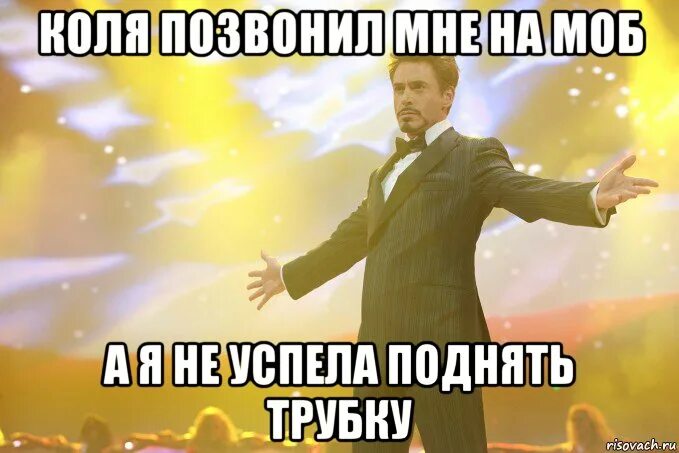 КОЛЯ ПОЗВОНИЛ МНЕ НА МОБ

А Я НЕ УСПЕЛА ПОДНЯТЬ ТРУБКУ

risovach.ru